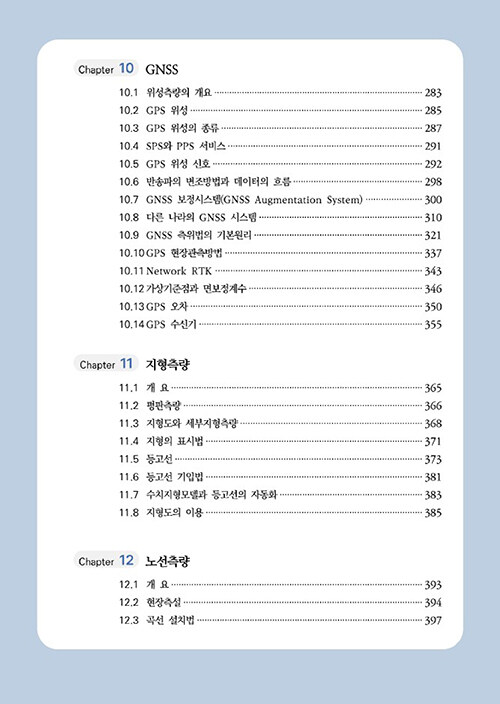 Chapter 10 GNSS

10.1 위성측량의 개요 283
10.2 GPS 위성 285
10.3 GPS 위성의 종류 287
10.4 SPS와 PPS 서비스 291
10.5 GPS 위성 신호 292
10.6 반송파의 변조방법과 데이터의 흐름 298
10.7 GNSS 보정시스템(GNSS Augmentation System) 300
10.8 다른 나라의 GNSS 시스템 310
10.9 GNSS 측위법의 기본원리 321
10.10 GPS 현장관측방법 337
10.11 Network RTK 343
10.12 가상기준점과 면보정계수 346
10.13 GPS 오차 350
10.14 GPS 수신기 355

Chapter 11 지형측량

11.1 개 요 365
11.2 평판측량 366
11.3 지형도와 세부지형측량 368
11.4 지형의 표시법 371
11.5 등고선 373
11.6 등고선 기입법 381
11.7 수치지형모델과 등고선의 자동화 383
11.8 지형도의 이용 385

Chapter 12 노선측량

12.1 개 요 393
12.2 현장측설 394
12.3 곡선 설치법 397